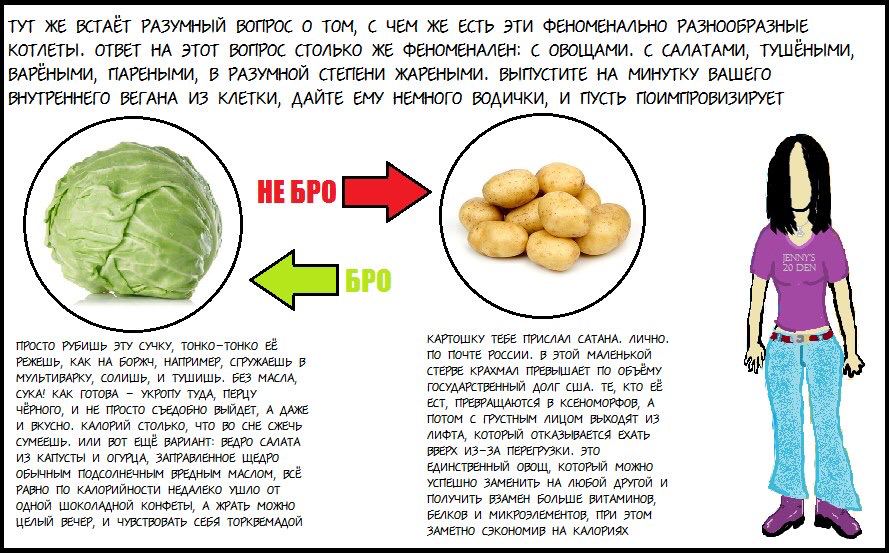 ТУТ ЖЕ ВСТАЁТ РАЗУМНЫЙ ВОПРОС О ТОМ, С ЧЕМ ЖЕ ЕСТЬ ЭТИ ФЕНОМЕНАЛЬНО РАЗНООБРАЗНЫЕ КОТЛЕТЫ. ОТВЕТ НА ЭТОТ ВОПРОС СТОЛЬКО ЖЕ ФЕНОМЕНАЛЕН: С ОВОЩАМИ. С САЛАТАМИ, ТУШЁНЫМИ, ВАРЁНЫМИ, ПАРЕНЫМИ, В РАЗУМНОЙ СТЕПЕНИ ЖАРЕНЫМИ. ВЫПУСТИТЕ НА МИНУТКУ ВАШЕГО ВНУТРЕННЕГО ВЕГАНА ИЗ КЛЕТКИ, ДАЙТЕ ЕМУ НЕМНОГО ВОДИЧКИ, И ПУСТЬ ПОИМПРОВИЗИРУЕТ

НЕ БРО

БРО

JENNY'S 20 DEN

ПРОСТО РУБИШЬ ЭТУ СУЧКУ, ТОНКО-ТОНКО ЕЁ РЕЖЕШЬ, КАК НА БОРЖЧ, НАПРИМЕР, СГРУЖАЕШЬ В МУЛЬТИВАРКУ, СОЛИШЬ, И ТУШИШЬ. БЕЗ МАСЛА, СУКА! КАК ГОТОВА - УКРОПУ ТУДА, ПЕРЦУ ЧЁРНОГО, И НЕ ПРОСТО СЪЕДОБНО ВЫЙДЕТ, А ДАЖЕ И ВКУСНО. КАЛОРИЙ СТОЛЬКО, ЧТО ВО СНЕ СЖЕЧЬ СУМЕЕШЬ. ИЛИ ВОТ ЕЩЁ ВАРИАНТ: ВЕДРО САЛАТА ИЗ КАПУСТЫ И ОГУРЦА, ЗАПРАВЛЕННОЕ ЩЕДРО ОБЫЧНЫМ ПОДСОЛНЕЧНЫМ ВРЕДНЫМ МАСЛОМ, ВСЁ РАВНО ПО КАЛОРИЙНОСТИ НЕДАЛЕКО УШЛО ОТ ОДНОЙ ШОКОЛАДНОЙ КОНФЕТЫ, А ЖРАТЬ МОЖНО ЦЕЛЫЙ ВЕЧЕР, И ЧУВСТВОВАТЬ СЕБЯ ТОРКВЕМАДОЙ

КАРТОШКУ ТЕБЕ ПРИСЛАЛ САТАНА. ЛИЧНО. ПО ПОЧТЕ РОССИИ. В ЭТОЙ МАЛЕНЬКОЙ СТЕРВЕ КРАХМАЛ ПРЕВЫШАЕТ ПО ОБЪЁМУ ГОСУДАРСТВЕННЫЙ ДОЛГ США. ТЕ, КТО ЕЁ ЕСТ, ПРЕВРАЩАЮТСЯ В КСЕНОМОРФОВ, А ПОТОМ С ГРУСТНЫМ ЛИЦОМ ВЫХОДЯТ ИЗ ЛИФТА, КОТОРЫЙ ОТКАЗЫВАЕТСЯ ЕХАТЬ ВВЕРХ ИЗ-ЗА ПЕРЕГРУЗКИ. ЭТО ЕДИНСТВЕННЫЙ ОВОЩ, КОТОРЫЙ МОЖНО УСПЕШНО ЗАМЕНИТЬ НА ЛЮБОЙ ДРУГОЙ И ПОЛУЧИТЬ ВЗАМЕН БОЛЬШЕ ВИТАМИНОВ, БЕЛКОВ И МИКРОЭЛЕМЕНТОВ, ПРИ ЭТОМ ЗАМЕТНО СЭКОНОМИВ НА КАЛОРИЯХ